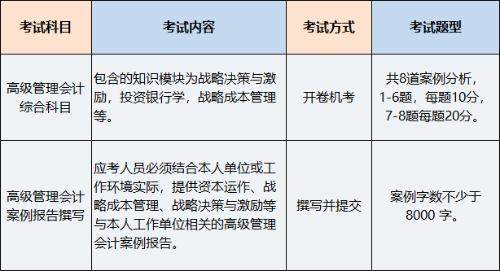 | 考试科目 | 考试内容 | 考试方式 | 考试题型 |
|---|---|---|---|
| 高级管理会计综合科目 | 包含的知识模块为战略决策与激励，投资银行学，战略成本管理等。 | 开卷机考 | 共8道案例分析，1-6题，每题10分，7-8题每题20分。 |
| 高级管理会计案例报告撰写 | 应考人员必须结合本人单位或工作环境实际，提供资本运作、战略成本管理、战略决策与激励等与本人工作单位相关的高级管理会计案例报告。 | 撰写并提交 | 案例字数不少于8000 字。 |